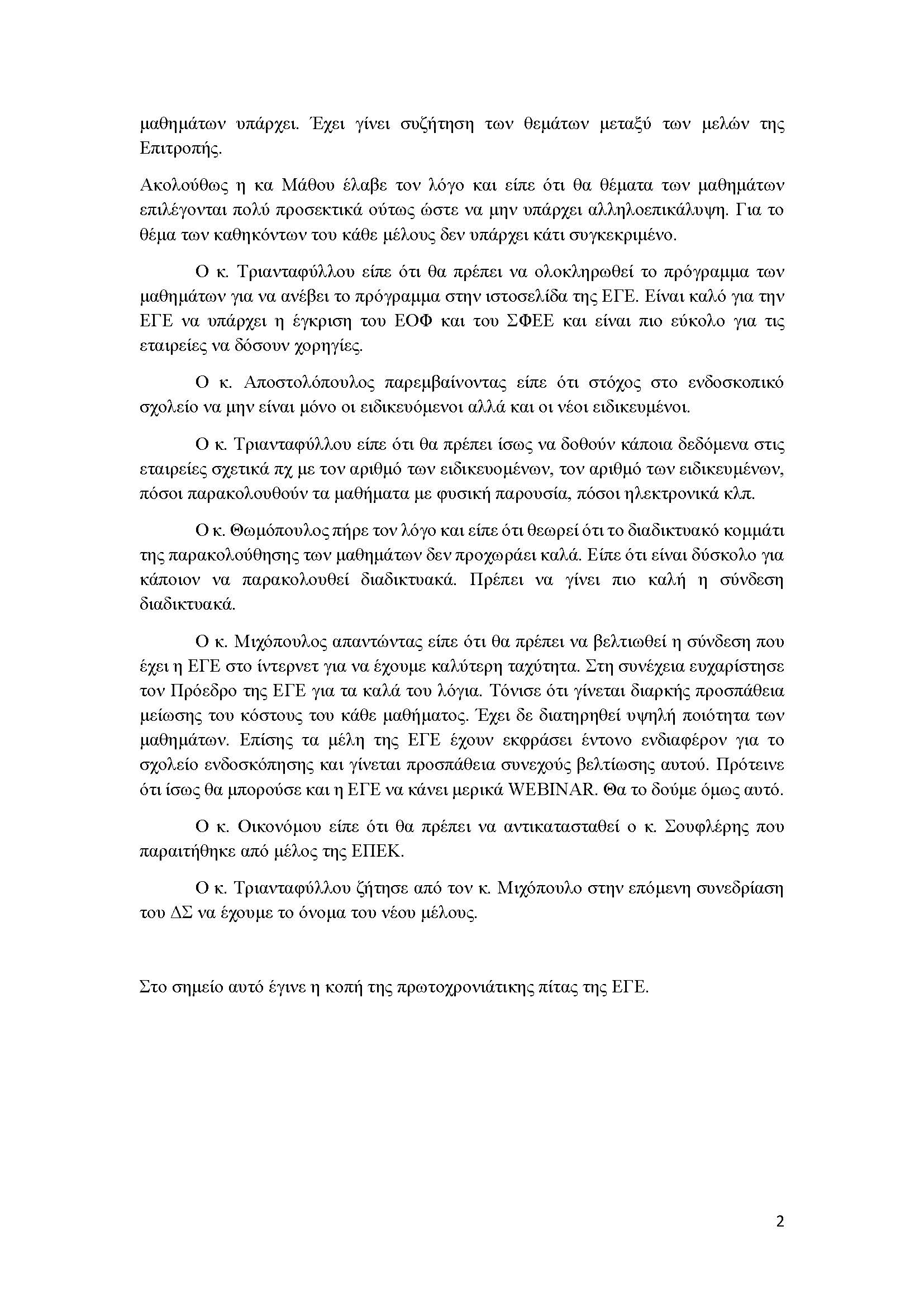 μαθημάτων υπάρχει. Έχει γίνει συζήτηση των θεμάτων μεταξύ των μελών της Επιτροπής.

Ακολούθως η κα Μάθου έλαβε τον λόγο και είπε ότι θα θέματα των μαθημάτων επιλέγονται πολύ προσεκτικά ούτως ώστε να μην υπάρχει αλληλοεπικάλυψη. Για το θέμα των καθηκόντων του κάθε μέλους δεν υπάρχει κάτι συγκεκριμένο.

Ο κ. Τριανταφύλλου είπε ότι θα πρέπει να ολοκληρωθεί το πρόγραμμα των μαθημάτων για να ανέβει το πρόγραμμα στην ιστοσελίδα της ΕΓΕ. Είναι καλό για την ΕΓΕ να υπάρχει η έγκριση του ΕΟΦ και του ΣΦΕΕ και είναι πιο εύκολο για τις εταιρείες να δόσουν χορηγίες.

Ο κ. Αποστολόπουλος παρεμβαίνοντας είπε ότι στόχος στο ενδοσκοπικό σχολείο να μην είναι μόνο οι ειδικευόμενοι αλλά και οι νέοι ειδικευμένοι.

Ο κ. Τριανταφύλλου είπε ότι θα πρέπει ίσως να δοθούν κάποια δεδόμενα στις εταιρείες σχετικά πχ με τον αριθμό των ειδικευομένων, τον αριθμό των ειδικευμένων, πόσοι παρακολουθούν τα μαθήματα με φυσική παρουσία, πόσοι ηλεκτρονικά κλπ.

Ο κ. Θωμόπουλος πήρε τον λόγο και είπε ότι θεωρεί ότι το διαδικτυακό κομμάτι της παρακολούθησης των μαθημάτων δεν προχωράει καλά. Είπε ότι είναι δύσκολο για κάποιον να παρακολουθεί διαδικτυακά. Πρέπει να γίνει πιο καλή η σύνδεση διαδικτυακά.

Ο κ. Μιχόπουλος απαντώντας είπε ότι θα πρέπει να βελτιωθεί η σύνδεση που έχει η ΕΓΕ στο ίντερνετ για να έχουμε καλύτερη ταχύτητα. Στη συνέχεια ευχαρίστησε τον Πρόεδρο της ΕΓΕ για τα καλά του λόγια. Τόνισε ότι γίνεται διαρκής προσπάθεια μείωσης του κόστους του κάθε μαθήματος. Έχει δε διατηρηθεί υψηλή ποιότητα των μαθημάτων. Επίσης τα μέλη της ΕΓΕ έχουν εκφράσει έντονο ενδιαφέρον για το σχολείο ενδοσκόπησης και γίνεται προσπάθεια συνεχούς βελτίωσης αυτού. Πρότεινε ότι ίσως θα μπορούσε και η ΕΓΕ να κάνει μερικά WEBINAR. Θα το δούμε όμως αυτό.

Ο κ. Οικονόμου είπε ότι θα πρέπει να αντικατασταθεί ο κ. Σουφλέρης που παραιτήθηκε από μέλος της ΕΠΕΚ.

Ο κ. Τριανταφύλλου ζήτησε από τον κ. Μιχόπουλο στην επόμενη συνεδρίαση του ΔΣ να έχουμε το όνομα του νέου μέλους.

Στο σημείο αυτό έγινε η κοπή της πρωτοχρονιάτικης πίτας της ΕΓΕ.

2